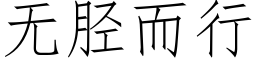 无胫而行